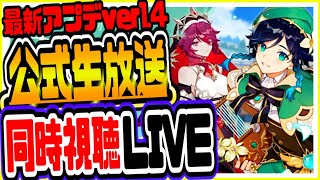 最新アプデver1.4

公式生放送

同時視聴LIVE